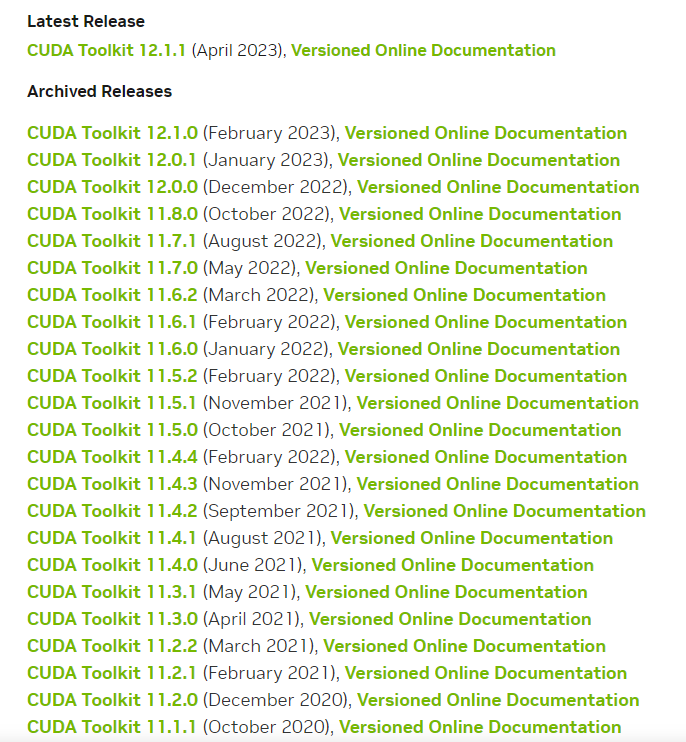 Latest Release

CUDA Toolkit 12.1.1 (April 2023), Versioned Online Documentation

Archived Releases

CUDA Toolkit 12.1.0 (February 2023), Versioned Online Documentation
CUDA Toolkit 12.0.1 (January 2023), Versioned Online Documentation
CUDA Toolkit 12.0.0 (December 2022), Versioned Online Documentation
CUDA Toolkit 11.8.0 (October 2022), Versioned Online Documentation
CUDA Toolkit 11.7.1 (August 2022), Versioned Online Documentation
CUDA Toolkit 11.7.0 (May 2022), Versioned Online Documentation
CUDA Toolkit 11.6.2 (March 2022), Versioned Online Documentation
CUDA Toolkit 11.6.1 (February 2022), Versioned Online Documentation
CUDA Toolkit 11.6.0 (January 2022), Versioned Online Documentation
CUDA Toolkit 11.5.2 (February 2022), Versioned Online Documentation
CUDA Toolkit 11.5.1 (November 2021), Versioned Online Documentation
CUDA Toolkit 11.5.0 (October 2021), Versioned Online Documentation
CUDA Toolkit 11.4.4 (February 2022), Versioned Online Documentation
CUDA Toolkit 11.4.3 (November 2021), Versioned Online Documentation
CUDA Toolkit 11.4.2 (September 2021), Versioned Online Documentation
CUDA Toolkit 11.4.1 (August 2021), Versioned Online Documentation
CUDA Toolkit 11.4.0 (June 2021), Versioned Online Documentation
CUDA Toolkit 11.3.1 (May 2021), Versioned Online Documentation
CUDA Toolkit 11.3.0 (April 2021), Versioned Online Documentation
CUDA Toolkit 11.2.2 (March 2021), Versioned Online Documentation
CUDA Toolkit 11.2.1 (February 2021), Versioned Online Documentation
CUDA Toolkit 11.2.0 (December 2020), Versioned Online Documentation
CUDA Toolkit 11.1.1 (October 2020), Versioned Online Documentation